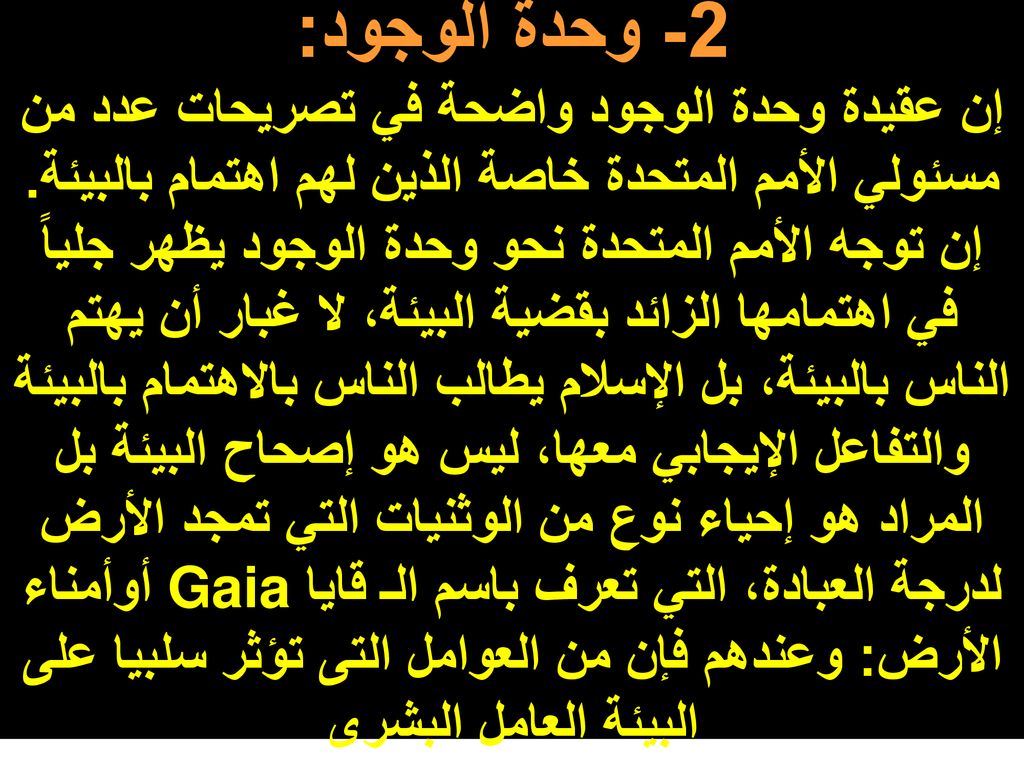 2- وحدة الوجود:

إن عقيدة وحدة الوجود واضحة في تصريحات عدد من مسئولي الأمم المتحدة خاصة الذين لهم اهتمام بالبيئة. إن توجه الأمم المتحدة نحو وحدة الوجود يظهر جلياً في اهتمامها الزائد بقضية البيئة، لا غبار أن يهتم الناس بالبيئة، بل الإسلام يطالب الناس بالاهتمام بالبيئة والتفاعل الإيجابي معها، ليس هو إصحاح البيئة بل المراد هو إحياء نوع من الوثنيات التي تمجد الأرض لدرجة العبادة، التي تعرف باسم الـ قايا Gaia أوأمناء الأرض: وعندهم فإن من العوامل التى تؤثر سلبيا على البيئة العامل البشرى